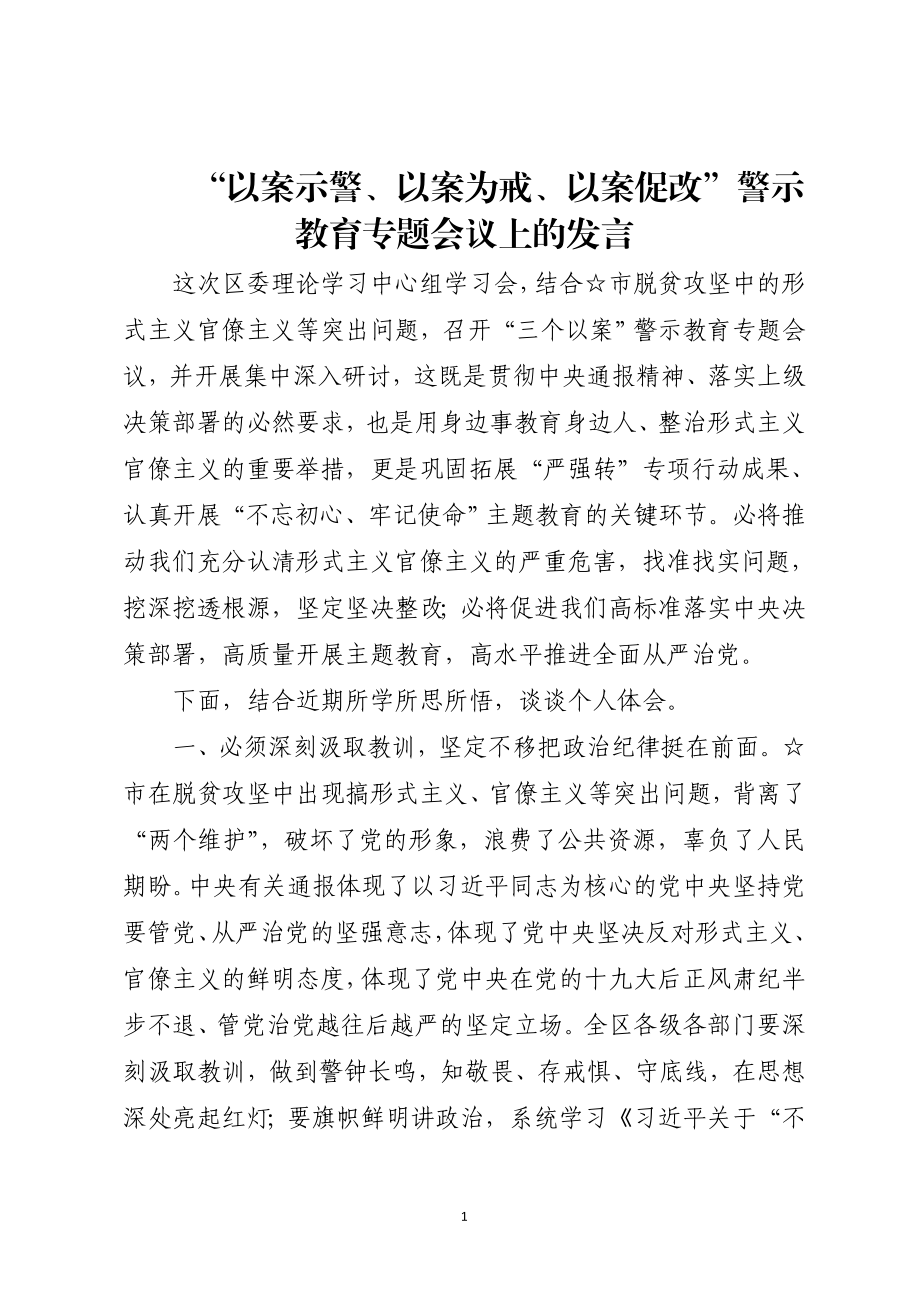 “以案示警、以案为戒、以案促改”警示教育专题会议上的发言

这次区委理论学习中心组学习会，结合☆市脱贫攻坚中的形式主义官僚主义等突出问题，召开“三个以案”警示教育专题会议，并开展集中深入研讨，这既是贯彻中央通报精神、落实上级决策部署的必然要求，也是用身边事教育身边人、整治形式主义官僚主义的重要举措，更是巩固拓展“严强转”专项行动成果、认真开展“不忘初心、牢记使命”主题教育的关键环节。必将推动我们充分认清形式主义官僚主义的严重危害，找准找实问题，挖深挖透根源，坚定坚决整改；必将促进我们高标准落实中央决策部署，高质量开展主题教育，高水平推进全面从严治党。

下面，结合近期所学所思所悟，谈谈个人体会。

一、必须深刻汲取教训，坚定不移把政治纪律挺在前面。☆市在脱贫攻坚中出现搞形式主义、官僚主义等突出问题，背离了“两个维护”，破坏了党的形象，浪费了公共资源，辜负了人民期盼。中央有关通报体现了以习近平同志为核心的党中央坚持党要管党、从严治党的坚强意志，体现了党中央坚决反对形式主义、官僚主义的鲜明态度，体现了党中央在党的十九大后正风肃纪半步不退、管党治党越往后越严的坚定立场。全区各级各部门要深刻汲取教训，做到警钟长鸣，知敬畏、存戒惧、守底线，在思想深处亮起红灯；要旗帜鲜明讲政治，系统学习《习近平关于“不

1